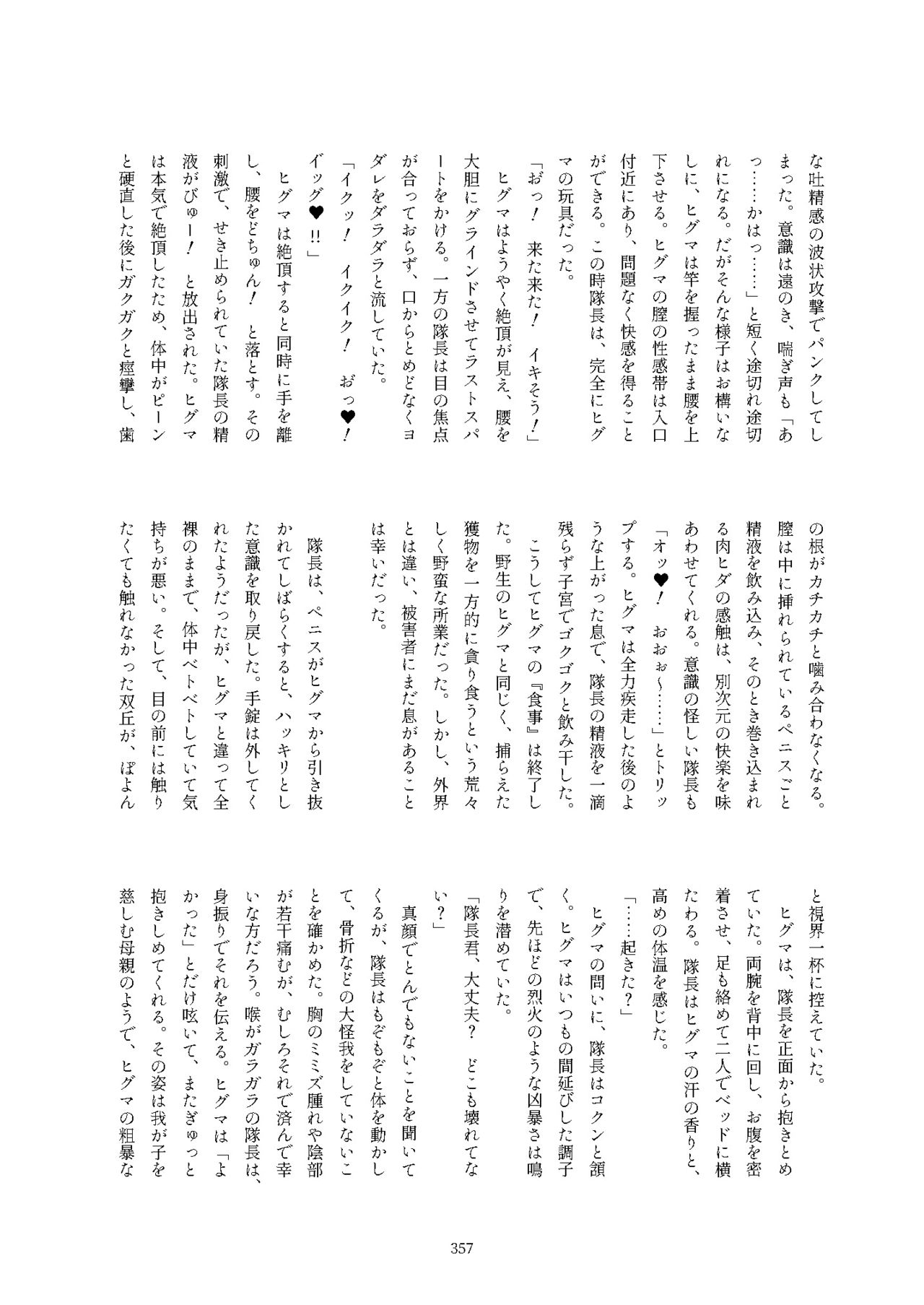 な吐精感の波状攻撃でパンクしてしまった。意識は遠のき、喘ぎ声も「あっ……かはっ……」と短く途切れ途切れになる。だがそんな様子はお構いなしに、ヒグマは竿を握ったまま腰を上下させる。ヒグマの膣の性感帯は入口付近にあり、問題なく快感を得ることができる。この時隊長は、完全にヒグマの玩具だった。

「おっ！　来た来た！　イキそう！」

ヒグマはようやく絶頂が見え、腰を大胆にグラインドさせてラストスパートをかける。一方の隊長は目の焦点が合っておらず、口からとめどなくヨダレをダラダラと流していた。

「イクッ！　イクイク！　おっ♥！　イッグ♥!!」

ヒグマは絶頂すると同時に手を離し、腰をどちゅん！　と落とす。その刺激で、せき止められていた隊長の精液がびゅー！　と放出された。ヒグマは本気で絶頂したため、体中がピーンと硬直した後にガクガクと痙攣し、歯の根がカチカチと噛み合わなくなる。膣は中に挿れられているペニスごと精液を飲み込み、そのとき巻き込まれる肉ヒダの感触は、別次元の快楽を味あわせてくれる。意識の怪しい隊長も「オッ♥！　おおぉ～……」とトリップする。ヒグマは全力疾走した後のような上がった息で、隊長の精液を一滴残らず子宮でゴクゴクと飲み干した。

こうしてヒグマの『食事』は終了した。野生のヒグマと同じく、捕らえた獲物を一方的に貪り食うという荒々しく野蛮な所業だった。しかし、外界とは違い、被害者にまだ息があることは幸いだった。

隊長は、ペニスがヒグマから引き抜かれてしばらくすると、ハッキリとした意識を取り戻した。手錠は外してくれたようだったが、ヒグマと違って全裸のままで、体中ベトベトしていて気持ちが悪い。そして、目の前には触りたくても触れなかった双丘が、ぽよんと視界一杯に控えていた。

ヒグマは、隊長を正面から抱きとめていた。両腕を背中に回し、お腹を密着させ、足も絡めて二人でベッドに横たわる。隊長はヒグマの汗の香りと、高めの体温を感じた。

「……起きた？」

ヒグマの問いに、隊長はコクンと頷く。ヒグマはいつもの間延びした調子で、先ほどの烈火のような凶暴さは鳴りを潜めていた。

「隊長君、大丈夫？　どこも壊れてない？」

真顔でとんでもないことを聞いてくるが、隊長はもぞもぞと体を動かして、骨折などの大怪我をしていないことを確かめた。胸のミミズ腫れや陰部が若干痛むが、むしろそれで済んで幸いな方だろう。喉がガラガラの隊長は、身振りでそれを伝える。ヒグマは「よかった」とだけ呟いて、またぎゅっと抱きしめてくれる。その姿は我が子を慈しむ母親のようで、ヒグマの粗暴な

357